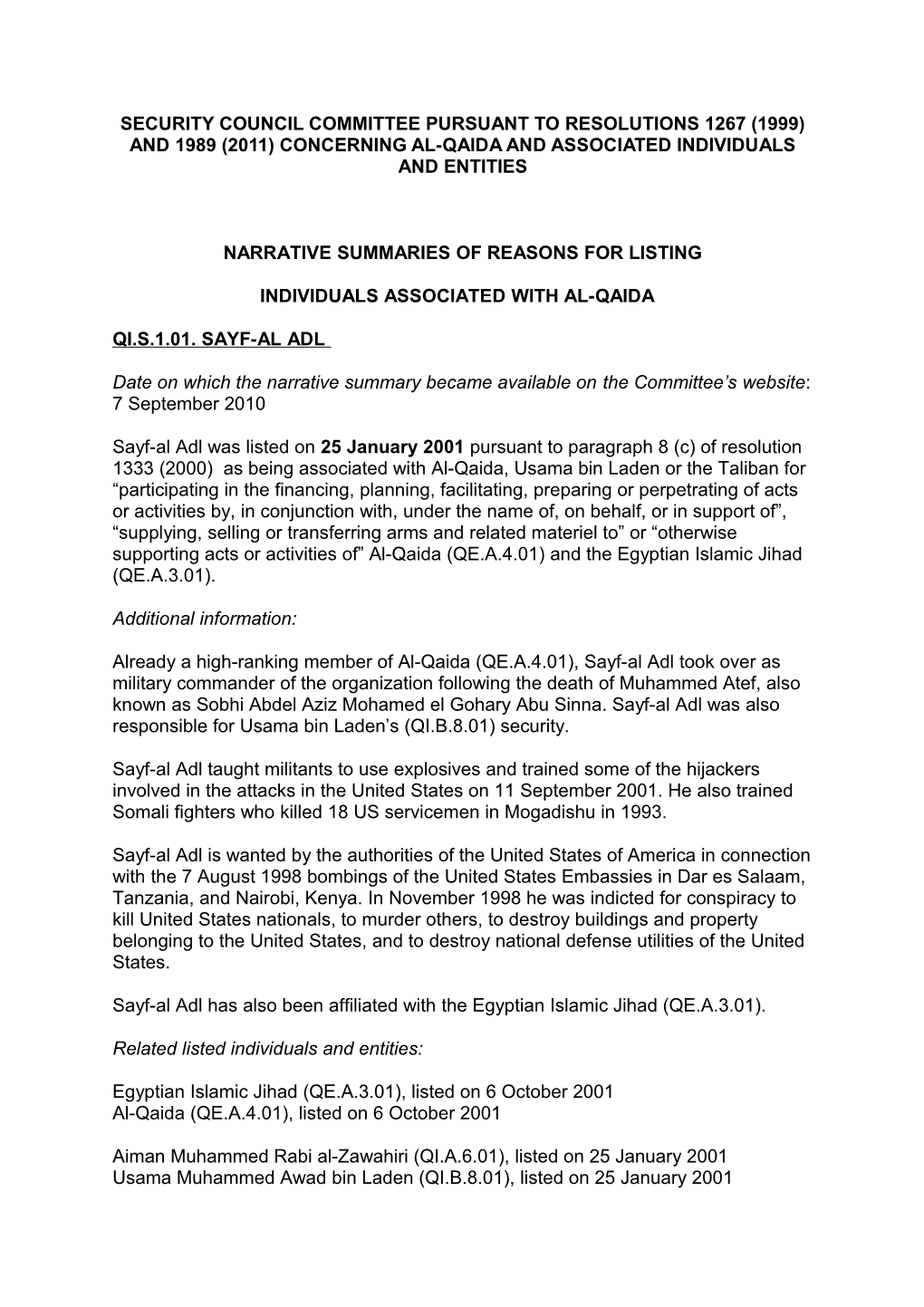 SECURITY COUNCIL COMMITTEE PURSUANT TO RESOLUTIONS 1267 (1999) AND 1989 (2011) CONCERNING AL-QAIDA AND ASSOCIATED INDIVIDUALS AND ENTITIES

NARRATIVE SUMMARIES OF REASONS FOR LISTING

INDIVIDUALS ASSOCIATED WITH AL-QAIDA

QI.S.1.01. SAYF-AL ADL

Date on which the narrative summary became available on the Committee's website: 7 September 2010

Sayf-al Adl was listed on 25 January 2001 pursuant to paragraph 8 (c) of resolution 1333 (2000) as being associated with Al-Qaida, Usama bin Laden or the Taliban for "participating in the financing, planning, facilitating, preparing or perpetrating of acts or activities by, in conjunction with, under the name of, on behalf, or in support of", "supplying, selling or transferring arms and related materiel to" or "otherwise supporting acts or activities of" Al-Qaida (QE.A.4.01) and the Egyptian Islamic Jihad (QE.A.3.01).

Additional information:

Already a high-ranking member of Al-Qaida (QE.A.4.01), Sayf-al Adl took over as military commander of the organization following the death of Muhammed Atef, also known as Sobhi Abdel Aziz Mohamed el Gohary Abu Sinna. Sayf-al Adl was also responsible for Usama bin Laden's (QI.B.8.01) security.

Sayf-al Adl taught militants to use explosives and trained some of the hijackers involved in the attacks in the United States on 11 September 2001. He also trained Somali fighters who killed 18 US servicemen in Mogadishu in 1993.

Sayf-al Adl is wanted by the authorities of the United States of America in connection with the 7 August 1998 bombings of the United States Embassies in Dar es Salaam, Tanzania, and Nairobi, Kenya. In November 1998 he was indicted for conspiracy to kill United States nationals, to murder others, to destroy buildings and property belonging to the United States, and to destroy national defense utilities of the United States.

Sayf-al Adl has also been affiliated with the Egyptian Islamic Jihad (QE.A.3.01).

Related listed individuals and entities:

Egyptian Islamic Jihad (QE.A.3.01), listed on 6 October 2001
Al-Qaida (QE.A.4.01), listed on 6 October 2001

Aiman Muhammed Rabi al-Zawahiri (QI.A.6.01), listed on 25 January 2001
Usama Muhammed Awad bin Laden (QI.B.8.01), listed on 25 January 2001